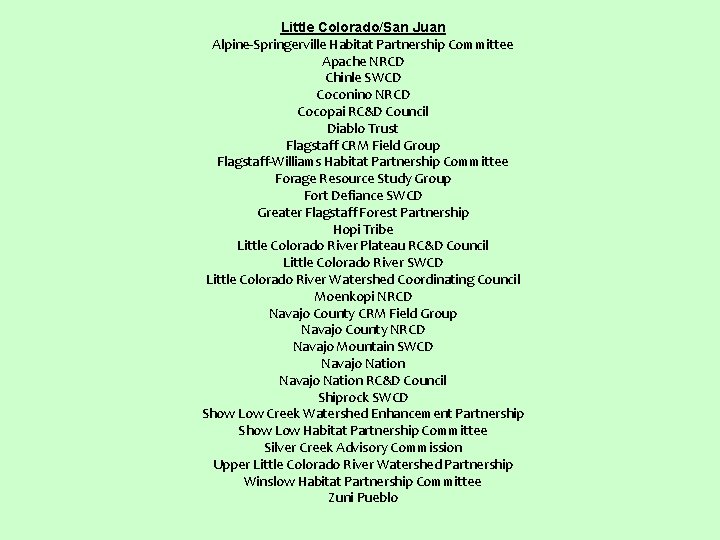 Little Colorado/San Juan
Alpine-Springerville Habitat Partnership Committee
Apache NRCD
Chinle SWCD
Coconino NRCD
Cocopai RC&D Council
Diablo Trust
Flagstaff CRM Field Group
Flagstaff-Williams Habitat Partnership Committee
Forage Resource Study Group
Fort Defiance SWCD
Greater Flagstaff Forest Partnership
Hopi Tribe
Little Colorado River Plateau RC&D Council
Little Colorado River SWCD
Little Colorado River Watershed Coordinating Council
Moenkopi NRCD
Navajo County CRM Field Group
Navajo County NRCD
Navajo Mountain SWCD
Navajo Nation
Navajo Nation RC&D Council
Shiprock SWCD
Show Low Creek Watershed Enhancement Partnership
Show Low Habitat Partnership Committee
Silver Creek Advisory Commission
Upper Little Colorado River Watershed Partnership
Winslow Habitat Partnership Committee
Zuni Pueblo